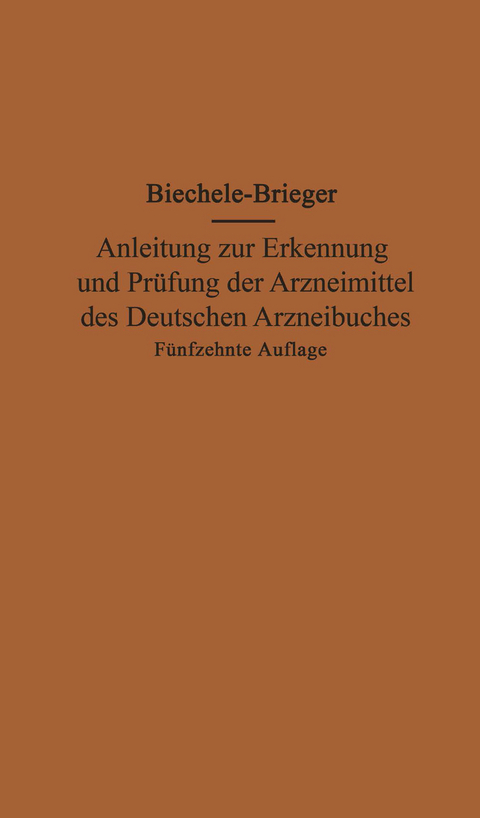 Biechele-Brieger

Anleitung zur Erkennung und Prüfung der Arzneimittel des Deutschen Arzneibuches

Fünfzehnte Auflage